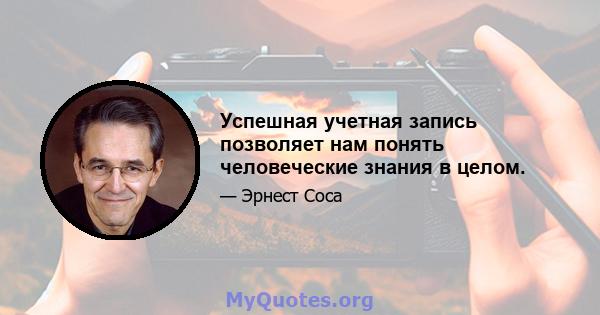 Успешная учетная запись позволяет нам понять человеческие знания в целом.

— Эрнест Соса

MyQuotes.org